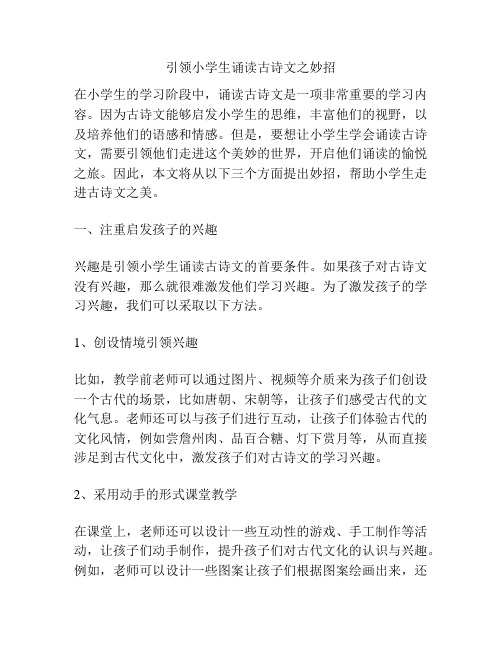 引领小学生诵读古诗文之妙招

在小学生的学习阶段中，诵读古诗文是一项非常重要的学习内容。因为古诗文能够启发小学生的思维，丰富他们的视野，以及培养他们的语感和情感。但是，要想让小学生学会诵读古诗文，需要引领他们走进这个美妙的世界，开启他们诵读的愉悦之旅。因此，本文将从以下三个方面提出妙招，帮助小学生走进古诗文之美。

一、注重启发孩子的兴趣

兴趣是引领小学生诵读古诗文的首要条件。如果孩子对古诗文没有兴趣，那么就很难激发他们学习兴趣。为了激发孩子的学习兴趣，我们可以采取以下方法。

1、创设情境引领兴趣

比如，教学前老师可以通过图片、视频等介质来为孩子们创设一个古代的场景，比如唐朝、宋朝等，让孩子们感受古代的文化气息。老师还可以与孩子们进行互动，让孩子们体验古代的文化风情，例如尝詹州肉、品百合糖、灯下赏月等，从而直接涉足到古代文化中，激发孩子们对古诗文的学习兴趣。

2、采用动手的形式课堂教学

在课堂上，老师还可以设计一些互动性的游戏、手工制作等活动，让孩子们动手制作，提升孩子们对古代文化的认识与兴趣。例如，老师可以设计一些图案让孩子们根据图案绘画出来，还